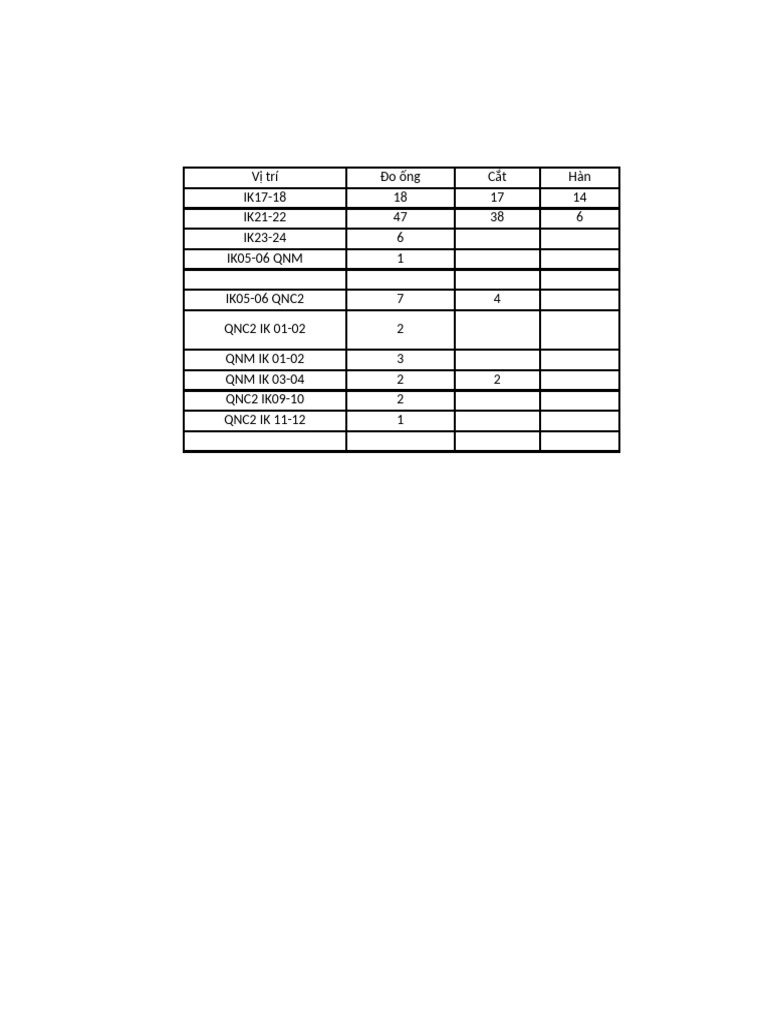 | Vị trí | Đo ống | Cắt | Hàn |
|---|---|---|---|
| IK17-18 | 18 | 17 | 14 |
| IK21-22 | 47 | 38 | 6 |
| IK23-24 | 6 | | |
| IK05-06 QNM | 1 | | |
| | | | |
| IK05-06 QNC2 | 7 | 4 | |
| QNC2 IK 01-02 | 2 | | |
| QNM IK 01-02 | 3 | | |
| QNM IK 03-04 | 2 | 2 | |
| QNC2 IK09-10 | 2 | | |
| QNC2 IK 11-12 | 1 | | |
| | | | |